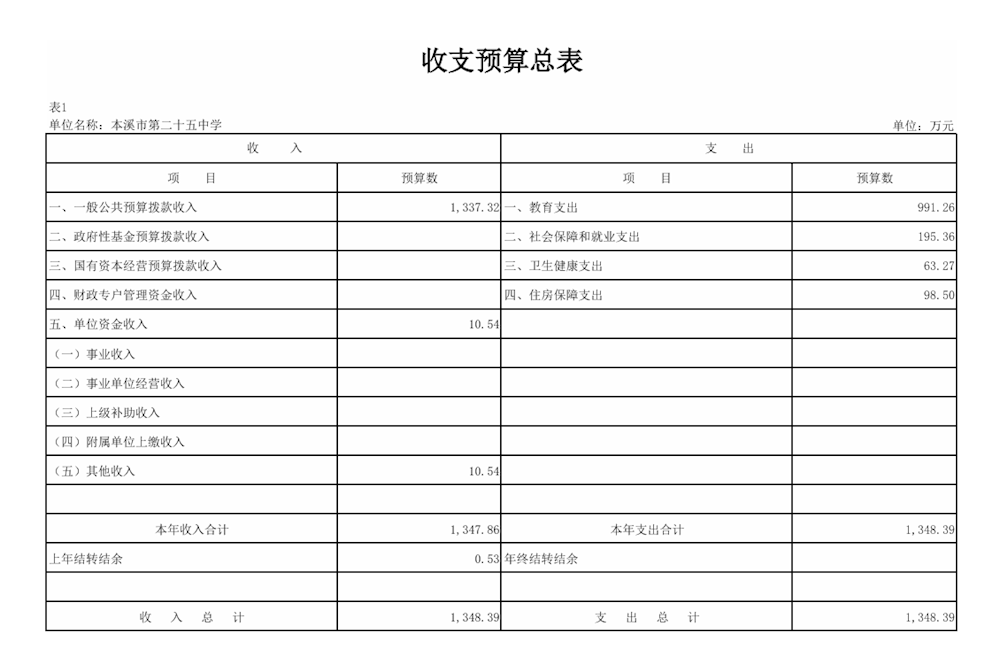 收支预算总表

表1
单位名称：本溪市第二十五中学 单位：万元

| 收 入 | | 支 出 | |
|---|---|---|---|
| 项 目 | 预算数 | 项 目 | 预算数 |
| 一、一般公共预算拨款收入 | 1,337.32 | 一、教育支出 | 991.26 |
| 二、政府性基金预算拨款收入 | | 二、社会保障和就业支出 | 195.36 |
| 三、国有资本经营预算拨款收入 | | 三、卫生健康支出 | 63.27 |
| 四、财政专户管理资金收入 | | 四、住房保障支出 | 98.50 |
| 五、单位资金收入 | 10.54 | | |
| （一）事业收入 | | | |
| （二）事业单位经营收入 | | | |
| （三）上级补助收入 | | | |
| （四）附属单位上缴收入 | | | |
| （五）其他收入 | 10.54 | | |
| | | | |
| 本年收入合计 | 1,347.86 | 本年支出合计 | 1,348.39 |
| 上年结转结余 | 0.53 | 年终结转结余 | |
| | | | |
| 收 入 总 计 | 1,348.39 | 支 出 总 计 | 1,348.39 |